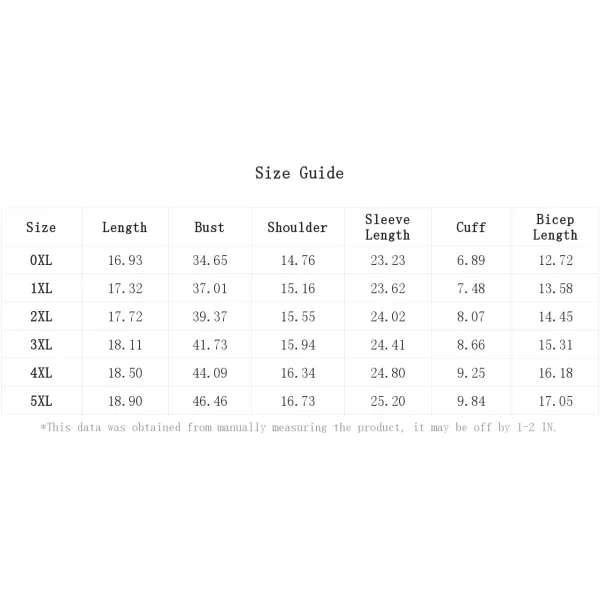 Size Guide

| Size | Length | Bust | Shoulder | Sleeve Length | Cuff | Bicep Length |
|---|---|---|---|---|---|---|
| 0XL | 16.93 | 34.65 | 14.76 | 23.23 | 6.89 | 12.72 |
| 1XL | 17.32 | 37.01 | 15.16 | 23.62 | 7.48 | 13.58 |
| 2XL | 17.72 | 39.37 | 15.55 | 24.02 | 8.07 | 14.45 |
| 3XL | 18.11 | 41.73 | 15.94 | 24.41 | 8.66 | 15.31 |
| 4XL | 18.50 | 44.09 | 16.34 | 24.80 | 9.25 | 16.18 |
| 5XL | 18.90 | 46.46 | 16.73 | 25.20 | 9.84 | 17.05 |

*This data was obtained from manually measuring the product, it may be off by 1-2 IN.